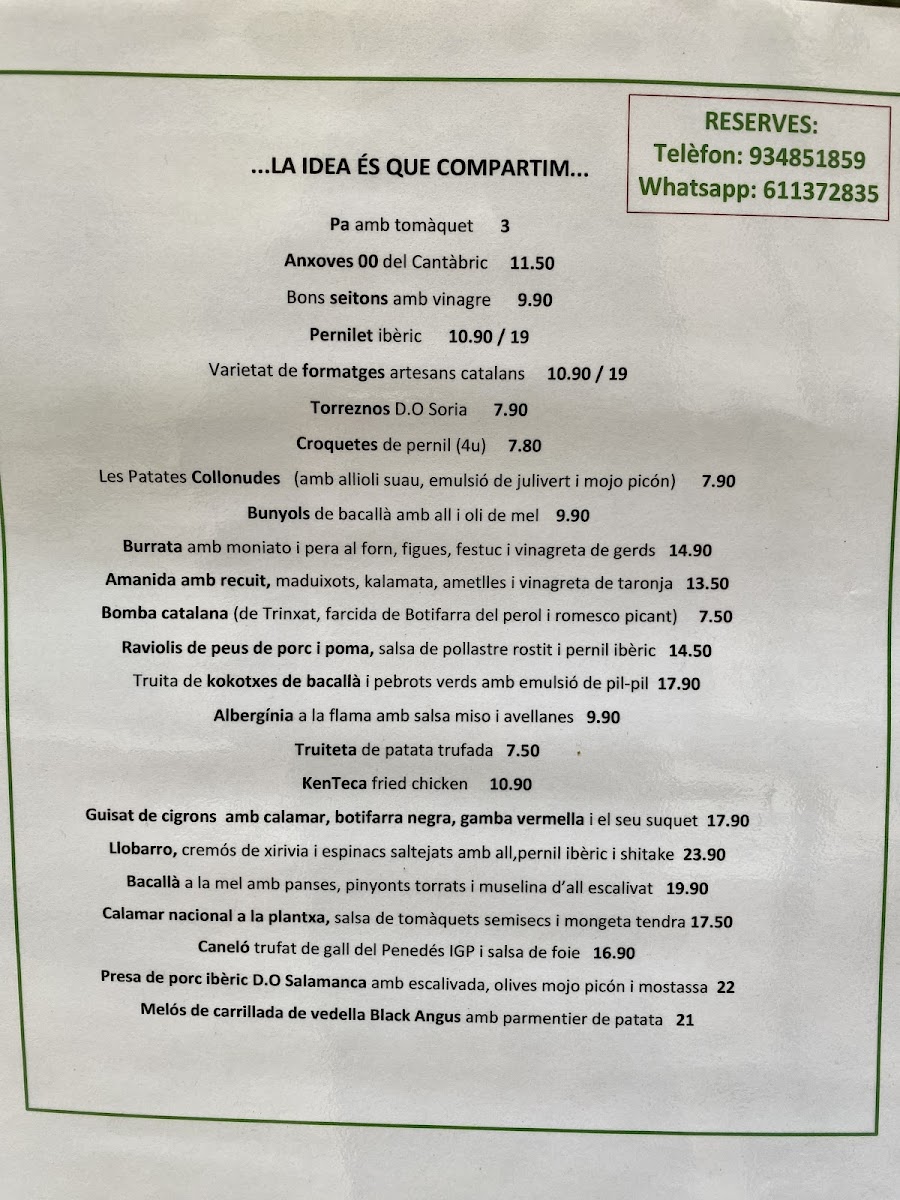 RESERVES:
Telèfon: 934851859
Whatsapp: 611372835

...LA IDEA ÉS QUE COMPARTIM...

Pa amb tomàquet 3

Anxoves 00 del Cantàbric 11.50

Bons seitons amb vinagre 9.90

Pernilet ibèric 10.90 / 19

Varietat de formatges artesans catalans 10.90 / 19

Torreznos D.O Soria 7.90

Croquetes de pernil (4u) 7.80

Les Patates Collonudes (amb allioli suau, emulsió de julivert i mojo picón) 7.90

Bunyols de bacallà amb all i oli de mel 9.90

Burrata amb moniato i pera al forn, figues, festuc i vinagreta de gerds 14.90

Amanida amb recuit, maduixots, kalamata, ametlles i vinagreta de taronja 13.50

Bomba catalana (de Trinxat, farcida de Botifarra del perol i romesco picant) 7.50

Raviolis de peus de porc i poma, salsa de pollastre rostit i pernil ibèric 14.50

Truita de kokotxes de bacallà i pebrots verds amb emulsió de pil-pil 17.90

Albergínia a la flama amb salsa miso i avellanes 9.90

Truiteta de patata trufada 7.50

KenTeca fried chicken 10.90

Guisat de cigrons amb calamar, botifarra negra, gamba vermella i el seu suquet 17.90

Llobarro, cremós de xirivia i espinacs saltejats amb all,pernil ibèric i shitake 23.90

Bacallà a la mel amb panses, pinyonts torrats i muselina d'all escalivat 19.90

Calamar nacional a la plantxa, salsa de tomàquets semisecs i mongeta tendra 17.50

Caneló trufat de gall del Penedés IGP i salsa de foie 16.90

Presa de porc ibèric D.O Salamanca amb escalivada, olives mojo picón i mostassa 22

Melós de carrillada de vedella Black Angus amb parmentier de patata 21